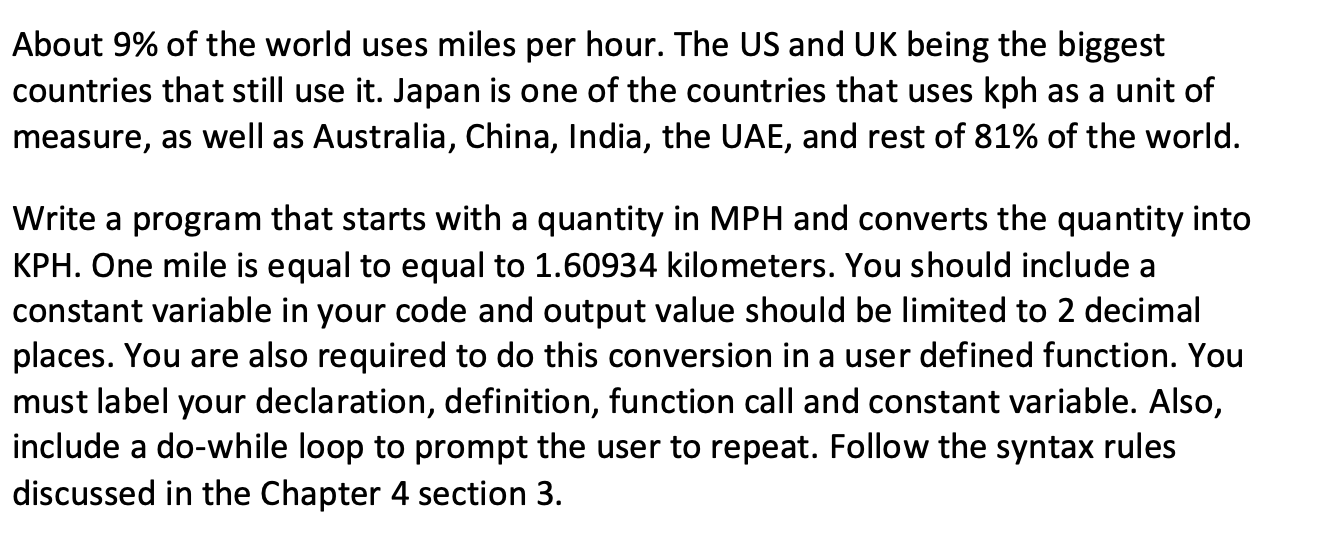 About 9% of the world uses miles per hour. The US and UK being the biggest countries that still use it. Japan is one of the countries that uses kph as a unit of measure, as well as Australia, China, India, the UAE, and rest of 81% of the world.

Write a program that starts with a quantity in MPH and converts the quantity into KPH. One mile is equal to equal to 1.60934 kilometers. You should include a constant variable in your code and output value should be limited to 2 decimal places. You are also required to do this conversion in a user defined function. You must label your declaration, definition, function call and constant variable. Also, include a do-while loop to prompt the user to repeat. Follow the syntax rules discussed in the Chapter 4 section 3.